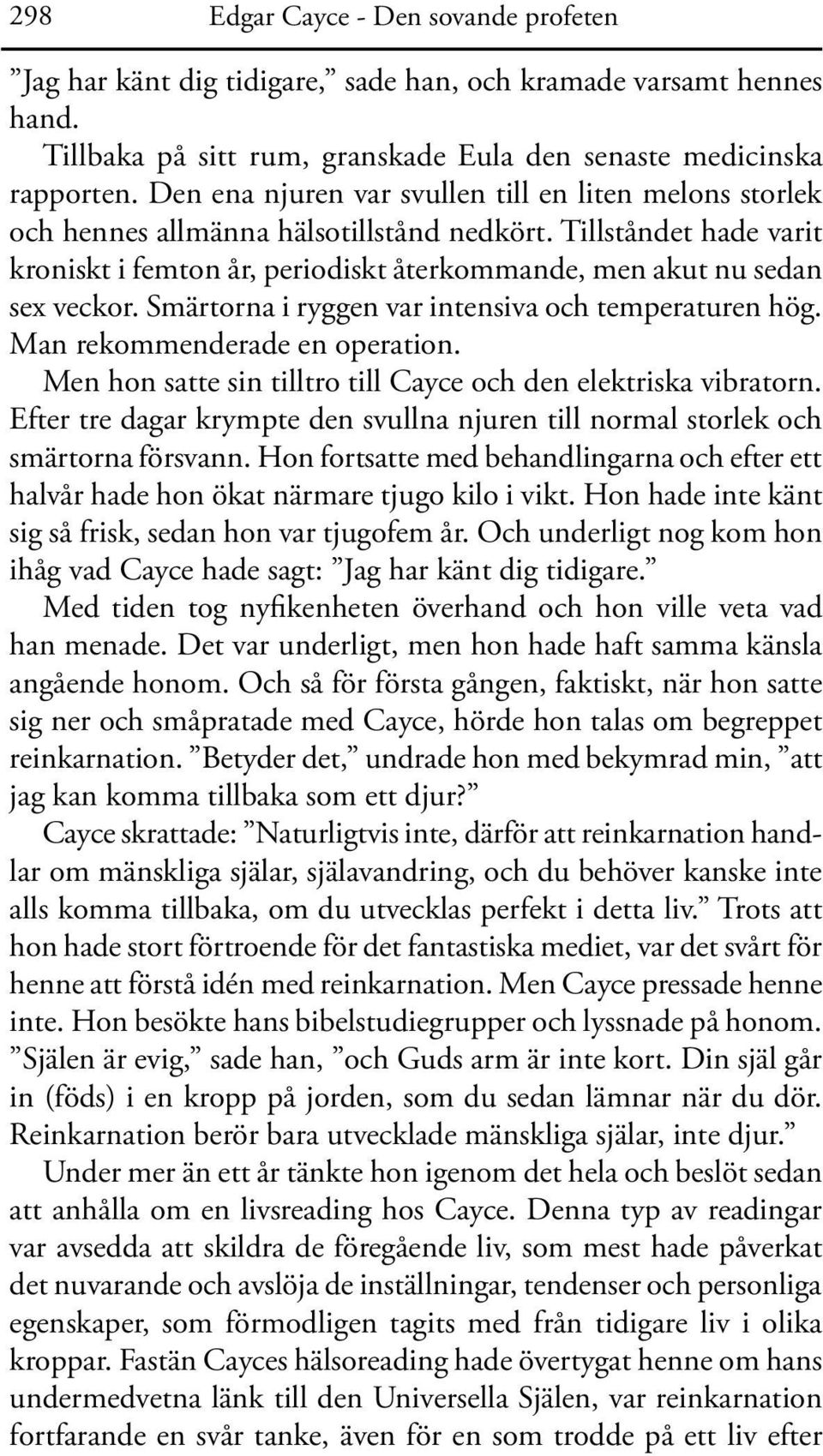 298 Edgar Cayce - Den sovande profeten

”Jag har känt dig tidigare,” sade han, och kramade varsamt hennes hand.

Tillbaka på sitt rum, granskade Eula den senaste medicinska rapporten. Den ena njuren var svullen till en liten melons storlek och hennes allmänna hälsotillstånd nedkört. Tillståndet hade varit kroniskt i femton år, periodiskt återkommande, men akut nu sedan sex veckor. Smärtorna i ryggen var intensiva och temperaturen hög. Man rekommenderade en operation.

Men hon satte sin tilltro till Cayce och den elektriska vibratorn. Efter tre dagar krympte den svullna njuren till normal storlek och smärtorna försvann. Hon fortsatte med behandlingarna och efter ett halvår hade hon ökat närmare tjugo kilo i vikt. Hon hade inte känt sig så frisk, sedan hon var tjugofem år. Och underligt nog kom hon ihåg vad Cayce hade sagt: ”Jag har känt dig tidigare.”

Med tiden tog nyfikenheten överhand och hon ville veta vad han menade. Det var underligt, men hon hade haft samma känsla angående honom. Och så för första gången, faktiskt, när hon satte sig ner och småpratade med Cayce, hörde hon talas om begreppet reinkarnation. ”Betyder det,” undrade hon med bekymrad min, ”att jag kan komma tillbaka som ett djur?”

Cayce skrattade: ”Naturligtvis inte, därför att reinkarnation handlar om mänskliga själar, själavandring, och du behöver kanske inte alls komma tillbaka, om du utvecklas perfekt i detta liv.” Trots att hon hade stort förtroende för det fantastiska mediet, var det svårt för henne att förstå idén med reinkarnation. Men Cayce pressade henne inte. Hon besökte hans bibelstudiegrupper och lyssnade på honom. ”Själen är evig,” sade han, ”och Guds arm är inte kort. Din själ går in (föds) i en kropp på jorden, som du sedan lämnar när du dör. Reinkarnation berör bara utvecklade mänskliga själar, inte djur.”

Under mer än ett år tänkte hon igenom det hela och beslöt sedan att anhålla om en livsreading hos Cayce. Denna typ av readingar var avsedda att skildra de föregående liv, som mest hade påverkat det nuvarande och avslöja de inställningar, tendenser och personliga egenskaper, som förmodligen tagits med från tidigare liv i olika kroppar. Fastän Cayces hälsoreading hade övertygat henne om hans undermedvetna länk till den Universella Själen, var reinkarnation fortfarande en svår tanke, även för en som trodde på ett liv efter